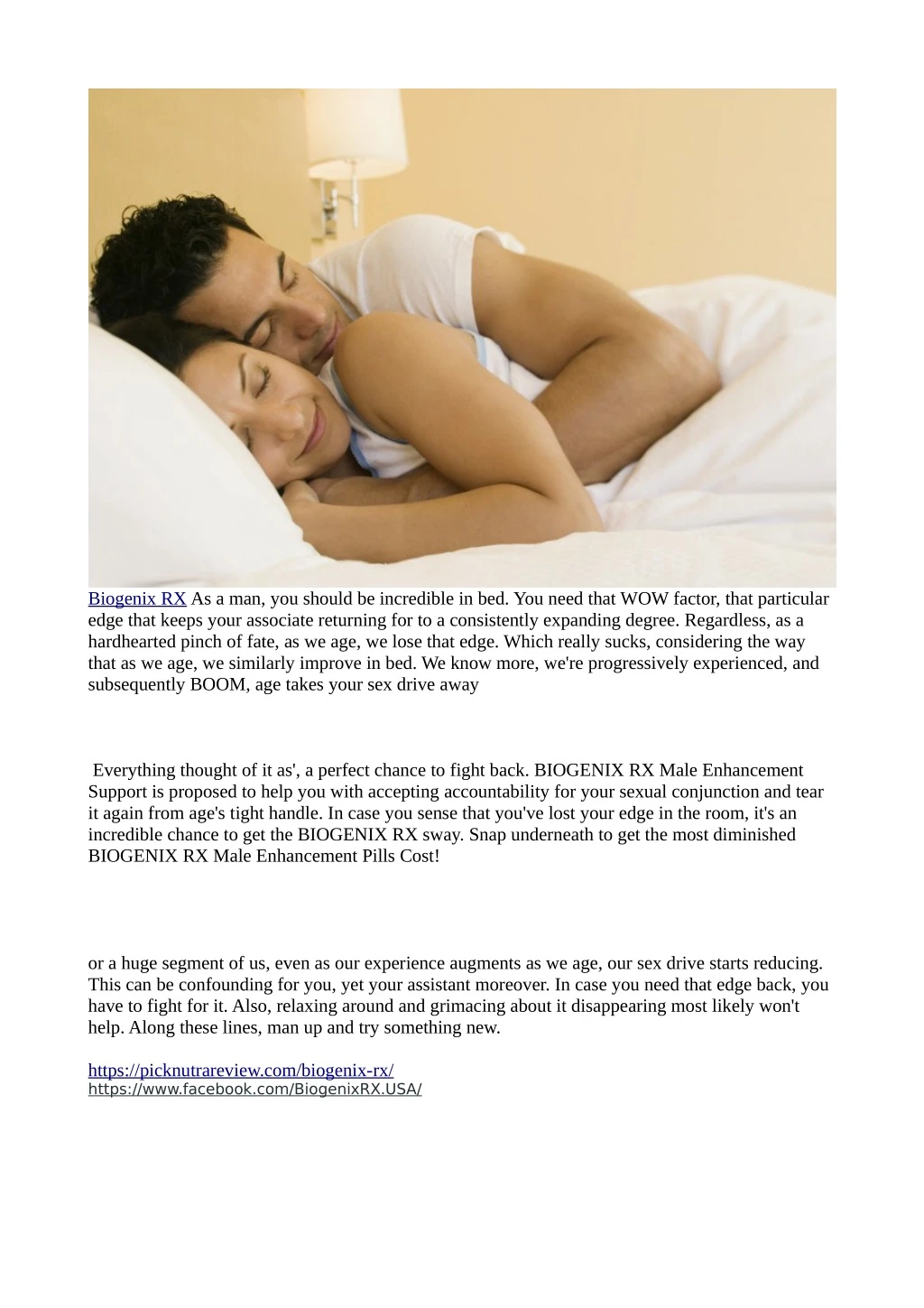 Biogenix RX As a man, you should be incredible in bed. You need that WOW factor, that particular edge that keeps your associate returning for to a consistently expanding degree. Regardless, as a hardhearted pinch of fate, as we age, we lose that edge. Which really sucks, considering the way that as we age, we similarly improve in bed. We know more, we're progressively experienced, and subsequently BOOM, age takes your sex drive away

Everything thought of it as', a perfect chance to fight back. BIOGENIX RX Male Enhancement Support is proposed to help you with accepting accountability for your sexual conjunction and tear it again from age's tight handle. In case you sense that you've lost your edge in the room, it's an incredible chance to get the BIOGENIX RX sway. Snap underneath to get the most diminished BIOGENIX RX Male Enhancement Pills Cost!

or a huge segment of us, even as our experience augments as we age, our sex drive starts reducing. This can be confounding for you, yet your assistant moreover. In case you need that edge back, you have to fight for it. Also, relaxing around and grimacing about it disappearing most likely won't help. Along these lines, man up and try something new.

https://picknutrareview.com/biogenix-rx/
https://www.facebook.com/BiogenixRX.USA/